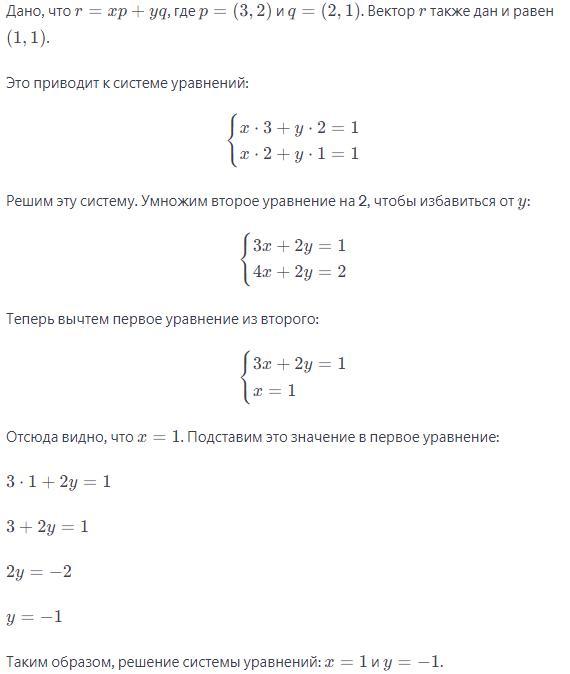 Дано, что $r = xp + yq$, где $p = (3, 2)$ и $q = (2, 1)$. Вектор $r$ также дан и равен $(1, 1)$.

Это приводит к системе уравнений:

$\begin{cases} x \cdot 3 + y \cdot 2 = 1 \\ x \cdot 2 + y \cdot 1 = 1 \end{cases}$

Решим эту систему. Умножим второе уравнение на 2, чтобы избавиться от $y$:

$\begin{cases} 3x + 2y = 1 \\ 4x + 2y = 2 \end{cases}$

Теперь вычтем первое уравнение из второго:

$\begin{cases} 3x + 2y = 1 \\ x = 1 \end{cases}$

Отсюда видно, что $x = 1$. Подставим это значение в первое уравнение:

$3 \cdot 1 + 2y = 1$

$3 + 2y = 1$

$2y = -2$

$y = -1$

Таким образом, решение системы уравнений: $x = 1$ и $y = -1$.